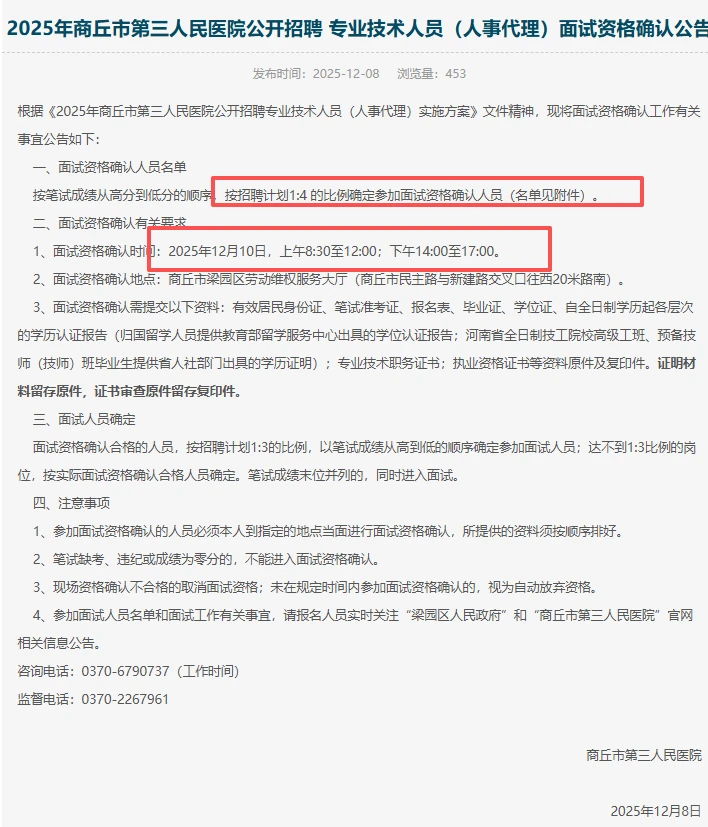 2025年商丘市第三人民医院公开招聘 专业技术人员（人事代理）面试资格确认公告

发布时间：2025-12-08 浏览量：453

根据《2025年商丘市第三人民医院公开招聘专业技术人员（人事代理）实施方案》文件精神，现将面试资格确认工作有关事宜公告如下：

一、面试资格确认人员名单

按笔试成绩从高分到低分的顺序，按招聘计划1:4 的比例确定参加面试资格确认人员（名单见附件）。

二、面试资格确认有关要求

1、面试资格确认时间：2025年12月10日，上午8:30至12:00；下午14:00至17:00。

2、面试资格确认地点：商丘市梁园区劳动维权服务大厅（商丘市民主路与新建路交叉口往西20米路南）。

3、面试资格确认需提交以下资料：有效居民身份证、笔试准考证、报名表、毕业证、学位证、自全日制学历起各层次的学历认证报告（归国留学人员提供教育部留学服务中心出具的学位认证报告；河南省全日制技工院校高级工班、预备技师（技师）班毕业生提供省人社部门出具的学历证明）；专业技术职务证书；执业资格证书等资料原件及复印件。证明材料留存原件，证书审查原件留存复印件。

三、面试人员确定

面试资格确认合格的人员，按招聘计划1:3的比例，以笔试成绩从高到低的顺序确定参加面试人员；达不到1:3比例的岗位，按实际面试资格确认合格人员确定。笔试成绩末位并列的，同时进入面试。

四、注意事项

1、参加面试资格确认的人员必须本人到指定的地点当面进行面试资格确认，所提供的资料须按顺序排好。

2、笔试缺考、违纪或成绩为零分的，不能进入面试资格确认。

3、现场资格确认不合格的取消面试资格；未在规定时间内参加面试资格确认的，视为自动放弃资格。

4、参加面试人员名单和面试工作有关事宜，请报名人员实时关注“梁园区人民政府”和“商丘市第三人民医院”官网相关信息公告。

咨询电话：0370-6790737（工作时间）

监督电话：0370-2267961

商丘市第三人民医院

2025年12月8日